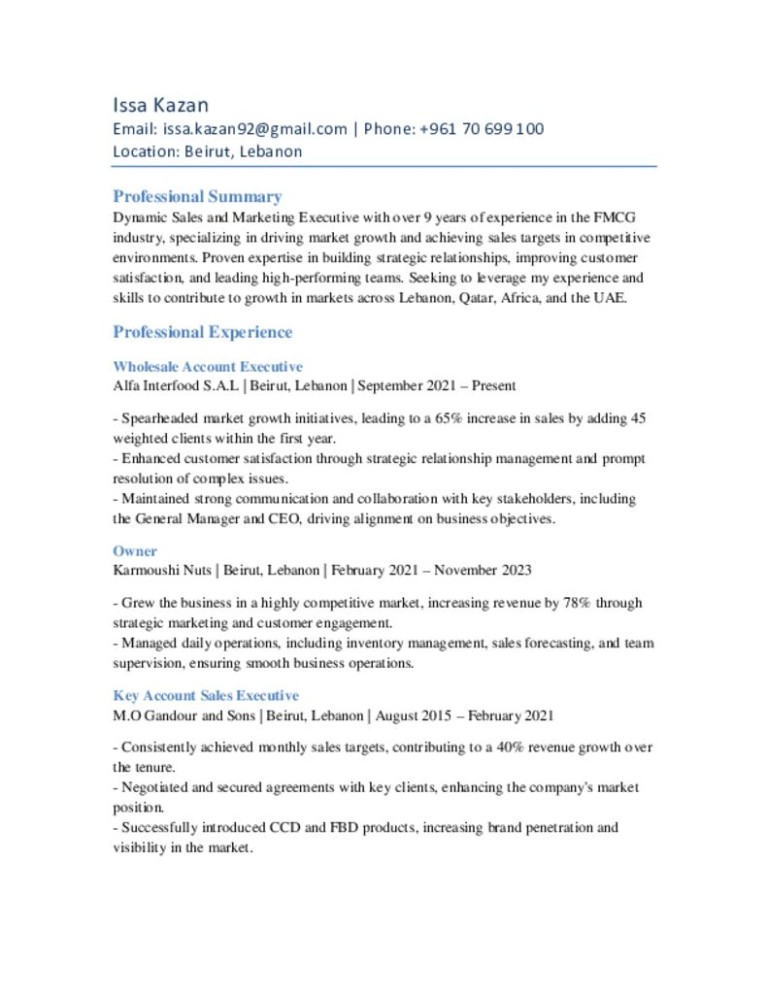 Issa Kazan
Email: issa.kazan92@gmail.com | Phone: +961 70 699 100
Location: Beirut, Lebanon

Professional Summary

Dynamic Sales and Marketing Executive with over 9 years of experience in the FMCG industry, specializing in driving market growth and achieving sales targets in competitive environments. Proven expertise in building strategic relationships, improving customer satisfaction, and leading high-performing teams. Seeking to leverage my experience and skills to contribute to growth in markets across Lebanon, Qatar, Africa, and the UAE.

Professional Experience

Wholesale Account Executive
Alfa Interfood S.A.L | Beirut, Lebanon | September 2021 – Present

- Spearheaded market growth initiatives, leading to a 65% increase in sales by adding 45 weighted clients within the first year.
- Enhanced customer satisfaction through strategic relationship management and prompt resolution of complex issues.
- Maintained strong communication and collaboration with key stakeholders, including the General Manager and CEO, driving alignment on business objectives.

Owner
Karmoushi Nuts | Beirut, Lebanon | February 2021 – November 2023

- Grew the business in a highly competitive market, increasing revenue by 78% through strategic marketing and customer engagement.
- Managed daily operations, including inventory management, sales forecasting, and team supervision, ensuring smooth business operations.

Key Account Sales Executive
M.O Gandour and Sons | Beirut, Lebanon | August 2015 – February 2021

- Consistently achieved monthly sales targets, contributing to a 40% revenue growth over the tenure.
- Negotiated and secured agreements with key clients, enhancing the company's market position.
- Successfully introduced CCD and FBD products, increasing brand penetration and visibility in the market.